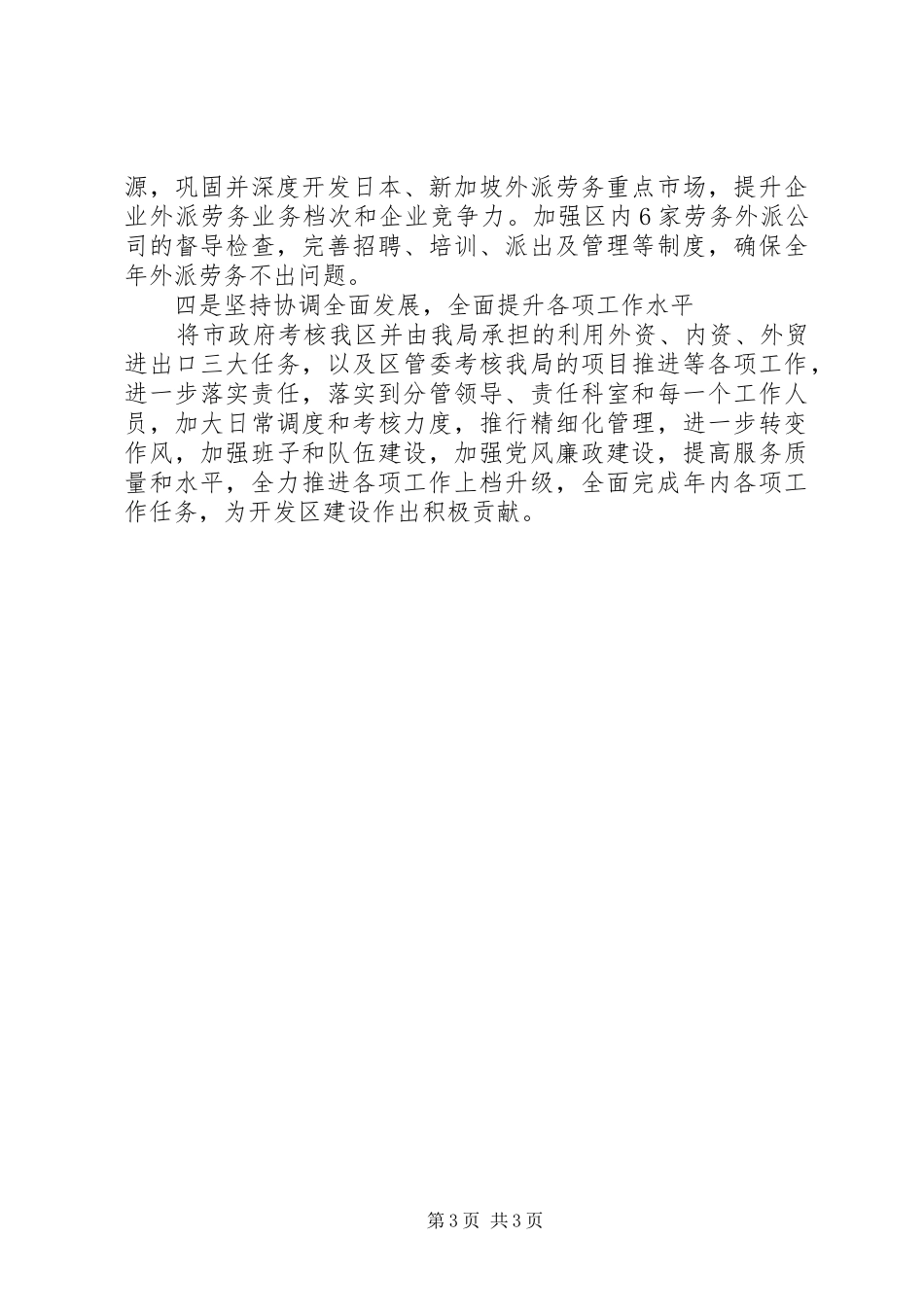 源，巩固并深度开发日本、新加坡外派劳务重点市场，提升企业外派劳务业务档次和企业竞争力。加强区内6家劳务外派公司的督导检查，完善招聘、培训、派出及管理等制度，确保全年外派劳务不出问题。

四是坚持协调全面发展，全面提升各项工作水平

将市政府考核我区并由我局承担的利用外资、内资、外贸进出口三大任务，以及区管委考核我局的项目推进等各项工作，进一步落实责任，落实到分管领导、责任科室和每一个工作人员，加大日常调度和考核力度，推行精细化管理，进一步转变作风，加强班子和队伍建设，加强党风廉政建设，提高服务质量和水平，全力推进各项工作上档升级，全面完成年内各项工作任务，为开发区建设作出积极贡献。

第3页 共3页